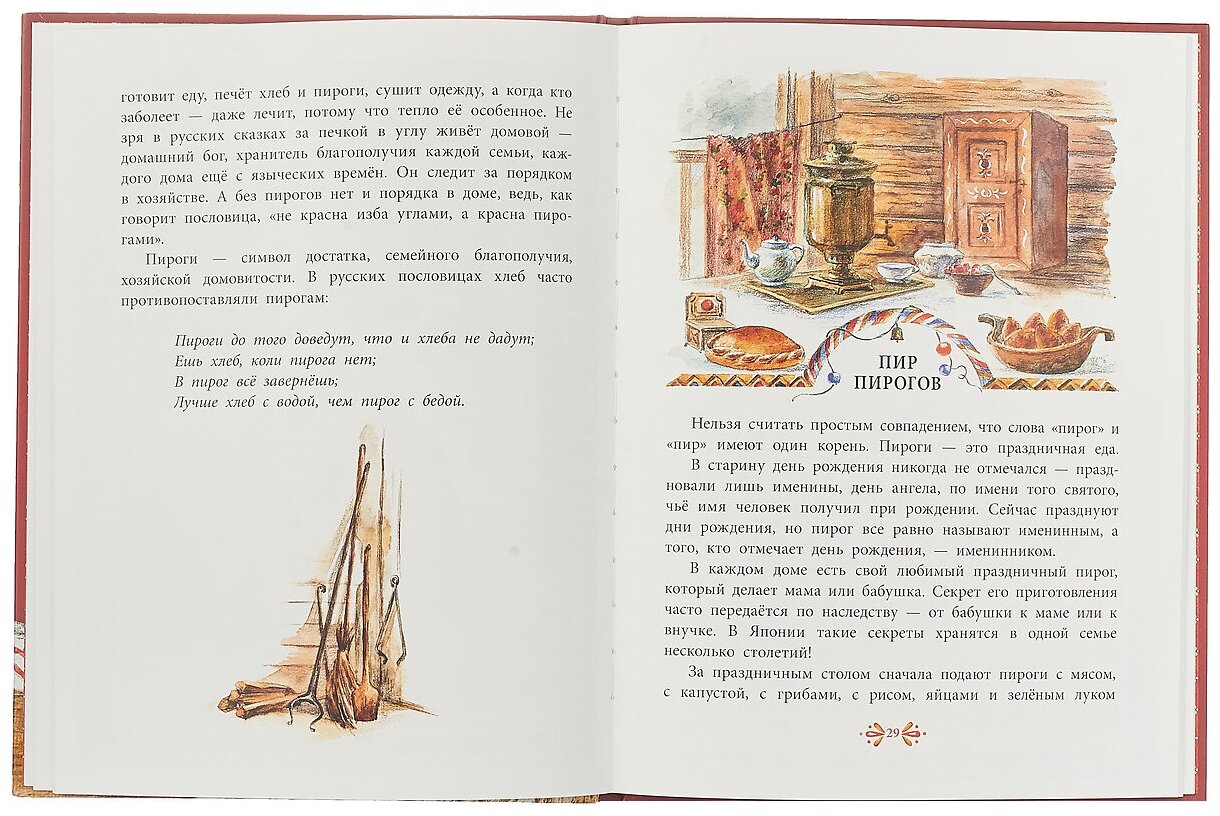 готовит еду, печёт хлеб и пироги, сушит одежду, а когда кто заболеет — даже лечит, потому что тепло её особенное. Не зря в русских сказках за печкой в углу живёт домовой — домашний бог, хранитель благополучия каждой семьи, каждого дома ещё с языческих времён. Он следит за порядком в хозяйстве. А без пирогов нет и порядка в доме, ведь, как говорит пословица, «не красна изба углами, а красна пирогами».

Пироги — символ достатка, семейного благополучия, хозяйской домовитости. В русских пословицах хлеб часто противопоставляли пирогам:

Пироги до того доведут, что и хлеба не дадут;
Ешь хлеб, коли пирога нет;
В пирог всё завернёшь;
Лучше хлеб с водой, чем пирог с бедой.

ПИР
ПИРОГОВ

Нельзя считать простым совпадением, что слова «пирог» и «пир» имеют один корень. Пироги — это праздничная еда.

В старину день рождения никогда не отмечался — праздновали лишь именины, день ангела, по имени того святого, чьё имя человек получил при рождении. Сейчас празднуют дни рождения, но пирог все равно называют именинным, а того, кто отмечает день рождения, — именинником.

В каждом доме есть свой любимый праздничный пирог, который делает мама или бабушка. Секрет его приготовления часто передаётся по наследству — от бабушки к маме или к внучке. В Японии такие секреты хранятся в одной семье несколько столетий!

За праздничным столом сначала подают пироги с мясом, с капустой, с грибами, с рисом, яйцами и зелёным луком

29